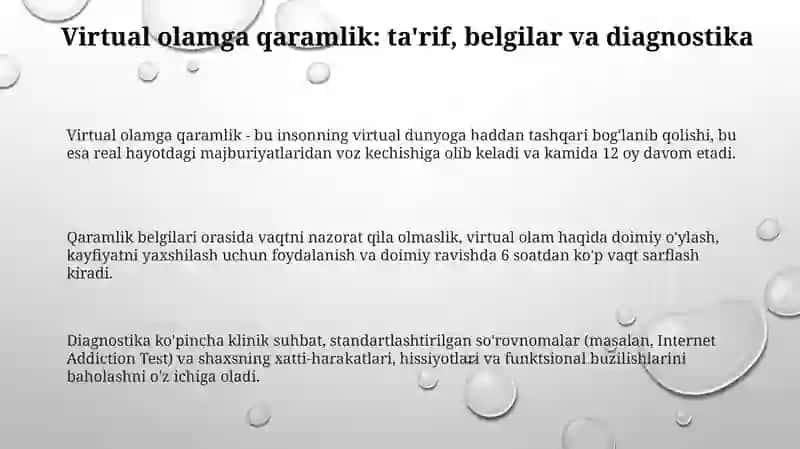 Virtual olamga qaramlik: ta'rif, belgilar va diagnostika

Virtual olamga qaramlik - bu insonning virtual dunyoga haddan tashqari bog'lanib qolishi, bu esa real hayotdagi majburiyatlaridan voz kechishiga olib keladi va kamida 12 oy davom etadi.

Qaramlik belgilari orasida vaqtni nazorat qila olmaslik, virtual olam haqida doimiy o'ylash, kayfiyatni yaxshilash uchun foydalanish va doimiy ravishda 6 soatdan ko'p vaqt sarflash kiradi.

Diagnostika ko'pincha klinik suhbat, standartlashtirilgan so'rovnomalar (masalan, Internet Addiction Test) va shaxsning xatti-harakatlari, hissiyotlari va funktsional buzilishlarini baholashni o'z ichiga oladi.